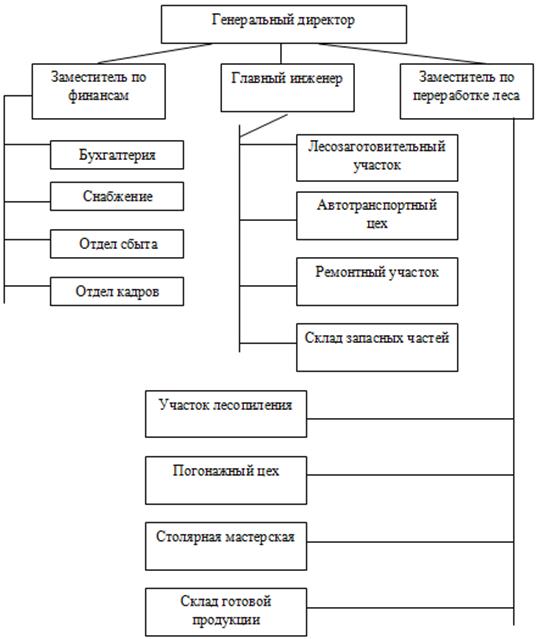 Генеральный директор

Заместитель по финансам

Главный инженер

Заместитель по переработке леса

Бухгалтерия

Снабжение

Отдел сбыта

Отдел кадров

Лесозаготовительный участок

Автотранспортный цех

Ремонтный участок

Склад запасных частей

Участок лесопиления

Погонажный цех

Столярная мастерская

Склад готовой продукции